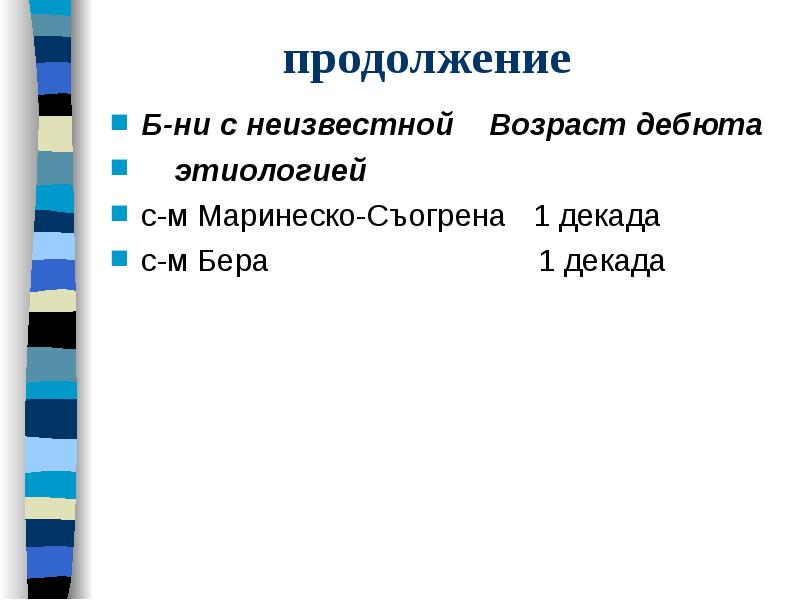 продолжение

Б-ни с неизвестной Возраст дебюта

этиологией

с-м Маринеско-Съогрена 1 декада

с-м Бера 1 декада